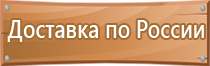 Доставка по России